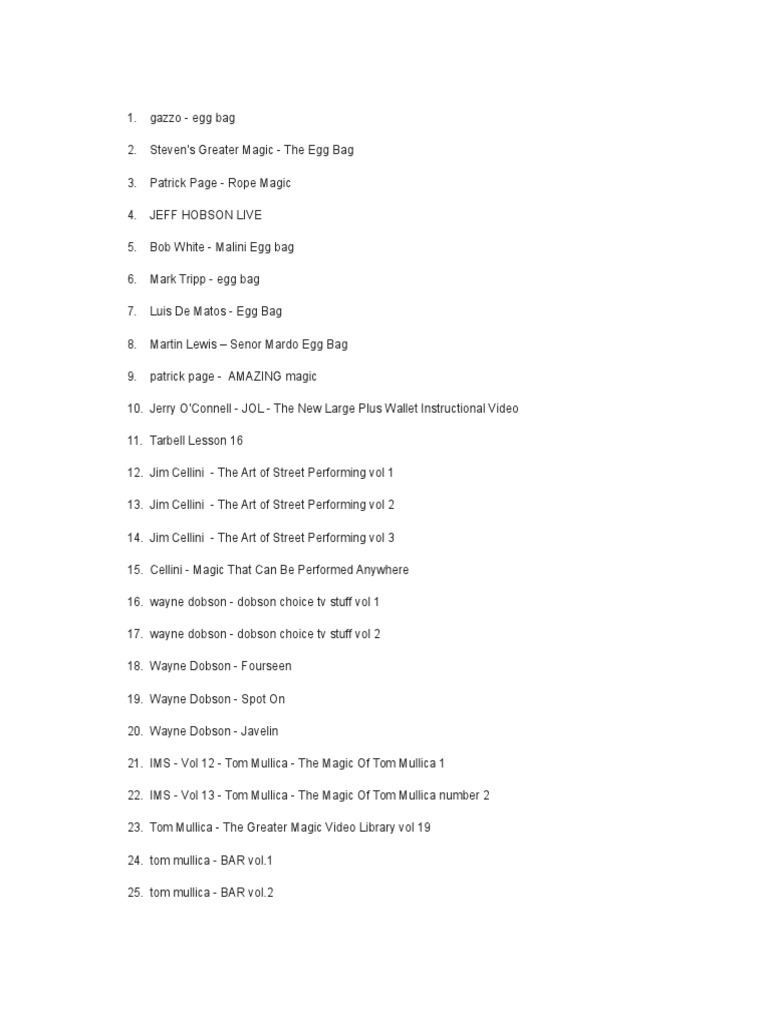 1. gazzo - egg bag

2. Steven's Greater Magic - The Egg Bag

3. Patrick Page - Rope Magic

4. JEFF HOBSON LIVE

5. Bob White - Malini Egg bag

6. Mark Tripp - egg bag

7. Luis De Matos - Egg Bag

8. Martin Lewis – Senor Mardo Egg Bag

9. patrick page - AMAZING magic

10. Jerry O'Connell - JOL - The New Large Plus Wallet Instructional Video

11. Tarbell Lesson 16

12. Jim Cellini - The Art of Street Performing vol 1

13. Jim Cellini - The Art of Street Performing vol 2

14. Jim Cellini - The Art of Street Performing vol 3

15. Cellini - Magic That Can Be Performed Anywhere

16. wayne dobson - dobson choice tv stuff vol 1

17. wayne dobson - dobson choice tv stuff vol 2

18. Wayne Dobson - Fourseen

19. Wayne Dobson - Spot On

20. Wayne Dobson - Javelin

21. IMS - Vol 12 - Tom Mullica - The Magic Of Tom Mullica 1

22. IMS - Vol 13 - Tom Mullica - The Magic Of Tom Mullica number 2

23. Tom Mullica - The Greater Magic Video Library vol 19

24. tom mullica - BAR vol.1

25. tom mullica - BAR vol.2